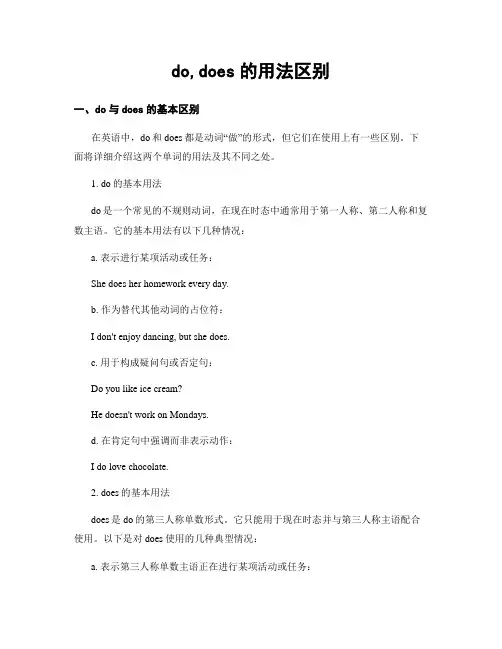 do, does 的用法区别

一、do 与 does 的基本区别

在英语中，do 和 does 都是动词“做”的形式，但它们在使用上有一些区别。下面将详细介绍这两个单词的用法及其不同之处。

1. do 的基本用法

do 是一个常见的不规则动词，在现在时态中通常用于第一人称、第二人称和复数主语。它的基本用法有以下几种情况：

a. 表示进行某项活动或任务：

She does her homework every day.

b. 作为替代其他动词的占位符：

I don't enjoy dancing, but she does.

c. 用于构成疑问句或否定句：

Do you like ice cream?

He doesn't work on Mondays.

d. 在肯定句中强调而非表示动作：

I do love chocolate.

2. does 的基本用法

does 是 do 的第三人称单数形式。它只能用于现在时态并与第三人称主语配合使用。以下是对 does 使用的几种典型情况：

a. 表示第三人称单数主语正在进行某项活动或任务：